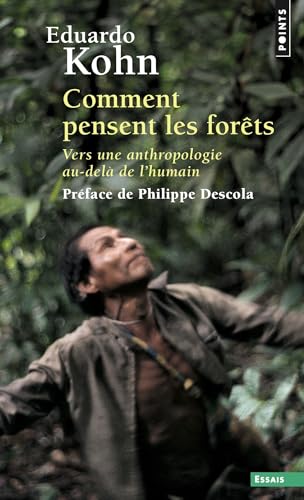 POINTS

Eduardo
Kohn

Comment pensent les forêts

Vers une anthropologie au-delà de l'humain

Préface de Philippe Descola

ESSAIS